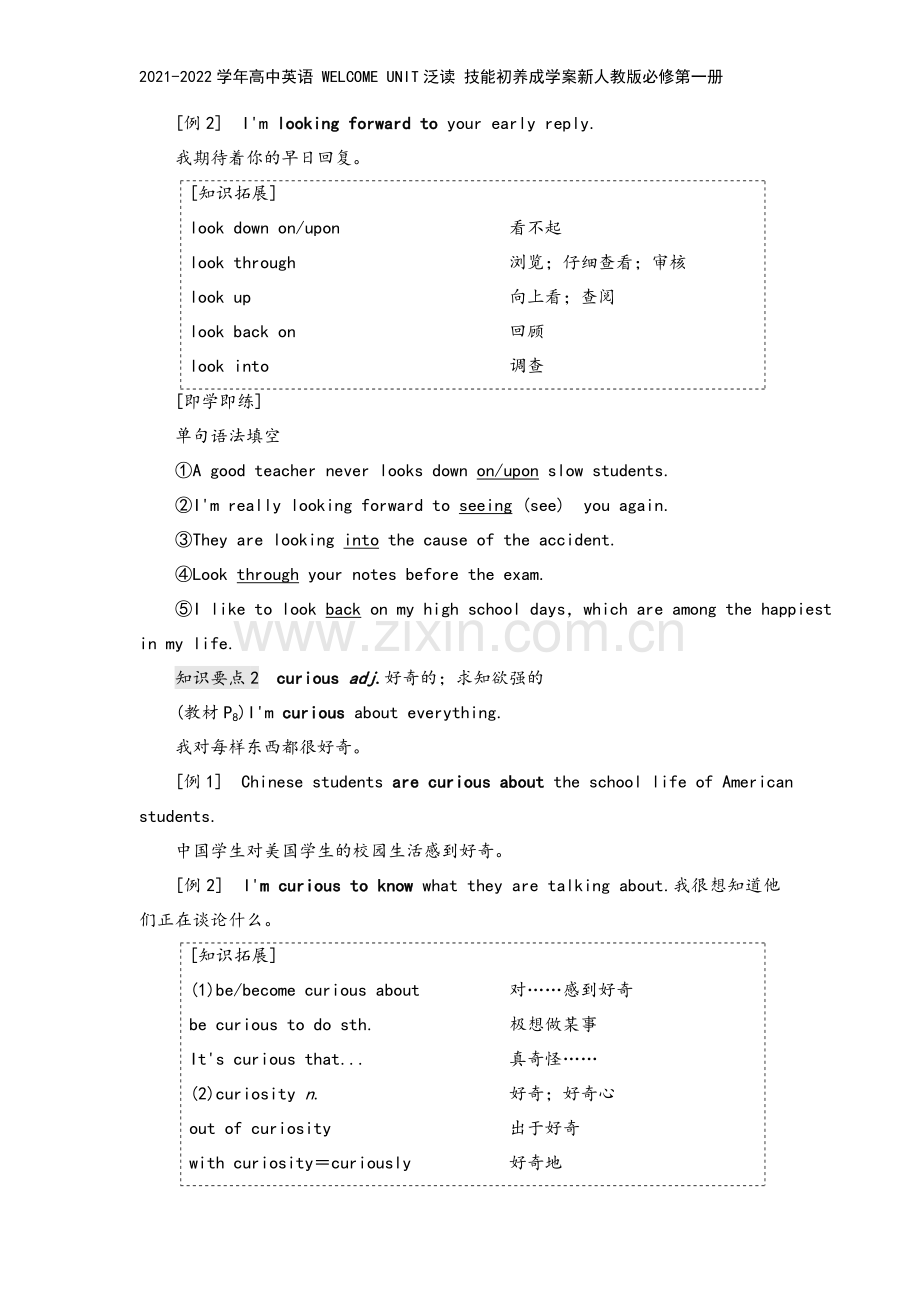 2021-2022学年高中英语 WELCOME UNIT泛读 技能初养成学案新人教版必修第一册

[例2] I'm looking forward to your early reply.

我期待着你的早日回复。

[知识拓展]

look down on/upon 看不起

look through 浏览；仔细查看；审核

look up 向上看；查阅

look back on 回顾

look into 调查

[即学即练]

单句语法填空

①A good teacher never looks down on/upon slow students.

②I'm really looking forward to seeing (see) you again.

③They are looking into the cause of the accident.

④Look through your notes before the exam.

⑤I like to look back on my high school days, which are among the happiest in my life.

知识要点2 curious adj.好奇的；求知欲强的

(教材$P_8$)I'm curious about everything.

我对每样东西都很好奇。

[例1] Chinese students are curious about the school life of American students.

中国学生对美国学生的校园生活感到好奇。

[例2] I'm curious to know what they are talking about.我很想知道他们正在谈论什么。

[知识拓展]

(1)be/become curious about 对……感到好奇

be curious to do sth. 极想做某事

It's curious that... 真奇怪……

(2)curiosity n. 好奇；好奇心

out of curiosity 出于好奇

with curiosity=curiously 好奇地

www.zixin.com.cn